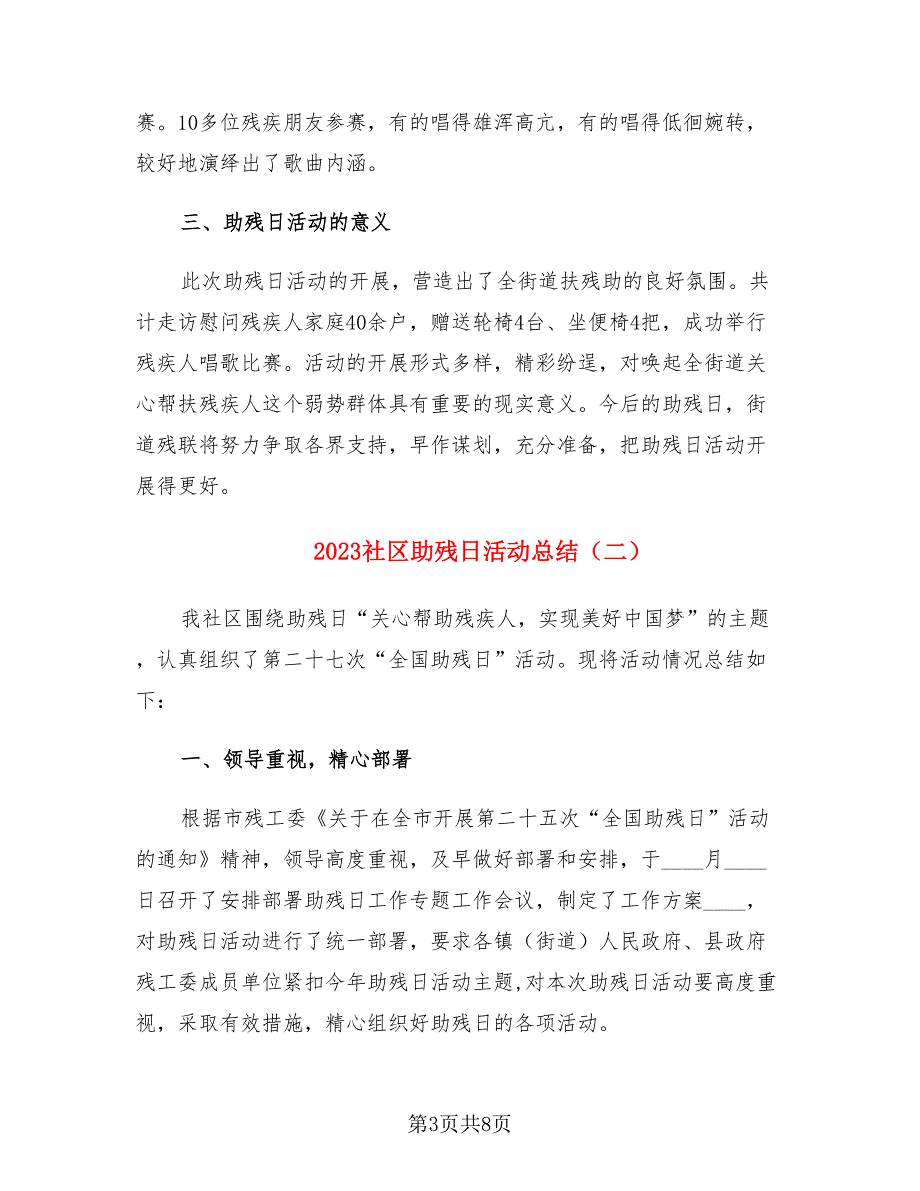 赛。10多位残疾朋友参赛，有的唱得雄浑高亢，有的唱得低徊婉转，较好地演绎出了歌曲内涵。

三、助残日活动的意义

此次助残日活动的开展，营造出了全街道扶残助的良好氛围。共计走访慰问残疾人家庭40余户，赠送轮椅4台、坐便椅4把，成功举行残疾人唱歌比赛。活动的开展形式多样，精彩纷逞，对唤起全街道关心帮扶残疾人这个弱势群体具有重要的现实意义。今后的助残日，街道残联将努力争取各界支持，早作谋划，充分准备，把助残日活动开展得更好。

2023社区助残日活动总结（二）

我社区围绕助残日“关心帮助残疾人，实现美好中国梦”的主题，认真组织了第二十七次“全国助残日”活动。现将活动情况总结如下：

一、领导重视，精心部署

根据市残工委《关于在全市开展第二十五次“全国助残日”活动的通知》精神，领导高度重视，及早做好部署和安排，于____月____日召开了安排部署助残日工作专题工作会议，制定了工作方案____，对助残日活动进行了统一部署，要求各镇（街道）人民政府、县政府残工委成员单位紧扣今年助残日活动主题,对本次助残日活动要高度重视，采取有效措施，精心组织好助残日的各项活动。

第3页共8页